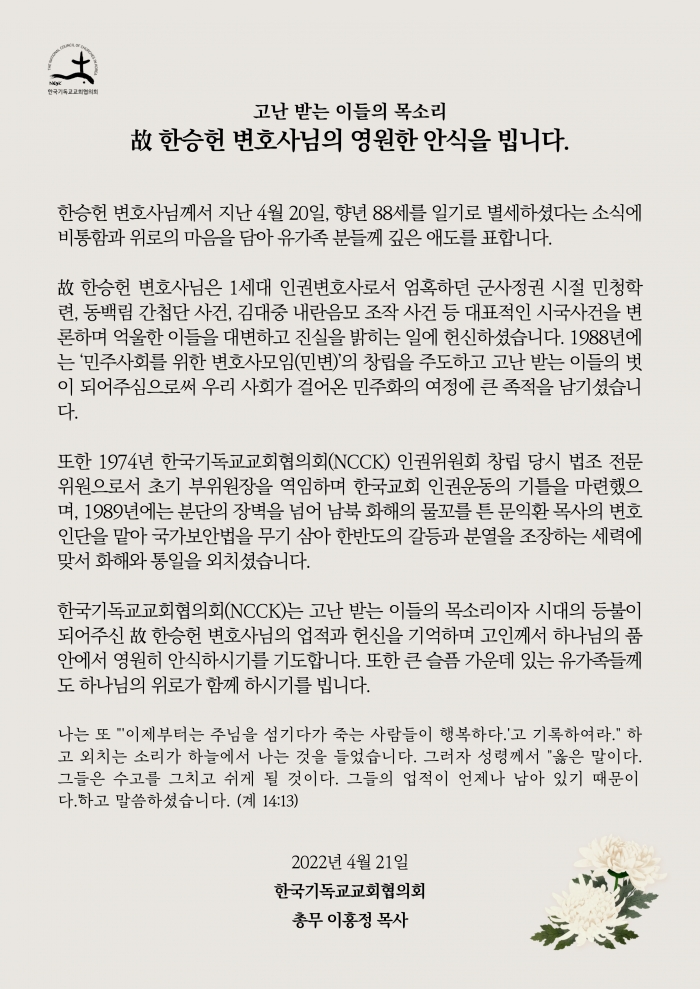 THE NATIONAL COUNCIL OF CHURCHES IN KOREA
NCCK
한국기독교교회협의회

고난 받는 이들의 목소리
故 한승헌 변호사님의 영원한 안식을 빕니다.

한승헌 변호사님께서 지난 4월 20일, 향년 88세를 일기로 별세하셨다는 소식에 비통함과 위로의 마음을 담아 유가족 분들께 깊은 애도를 표합니다.

故 한승헌 변호사님은 1세대 인권변호사로서 엄혹하던 군사정권 시절 민청학련, 동백림 간첩단 사건, 김대중 내란음모 조작 사건 등 대표적인 시국사건을 변론하며 억울한 이들을 대변하고 진실을 밝히는 일에 헌신하셨습니다. 1988년에는 '민주사회를 위한 변호사모임(민변)'의 창립을 주도하고 고난 받는 이들의 벗이 되어주심으로써 우리 사회가 걸어온 민주화의 여정에 큰 족적을 남기셨습니다.

또한 1974년 한국기독교교회협의회(NCCK) 인권위원회 창립 당시 법조 전문위원으로서 초기 부위원장을 역임하며 한국교회 인권운동의 기틀을 마련했으며, 1989년에는 분단의 장벽을 넘어 남북 화해의 물꼬를 튼 문익환 목사의 변호인단을 맡아 국가보안법을 무기 삼아 한반도의 갈등과 분열을 조장하는 세력에 맞서 화해와 통일을 외치셨습니다.

한국기독교교회협의회(NCCK)는 고난 받는 이들의 목소리이자 시대의 등불이 되어주신 故 한승헌 변호사님의 업적과 헌신을 기억하며 고인께서 하나님의 품 안에서 영원히 안식하시기를 기도합니다. 또한 큰 슬픔 가운데 있는 유가족들께도 하나님의 위로가 함께 하시기를 빕니다.

나는 또 "'이제부터는 주님을 섬기다가 죽는 사람들이 행복하다.'고 기록하여라." 하고 외치는 소리가 하늘에서 나는 것을 들었습니다. 그러자 성령께서 "옳은 말이다. 그들은 수고를 그치고 쉬게 될 것이다. 그들의 업적이 언제나 남아 있기 때문이다.하고 말씀하셨습니다. (계 14:13)

2022년 4월 21일
한국기독교교회협의회
총무 이홍정 목사